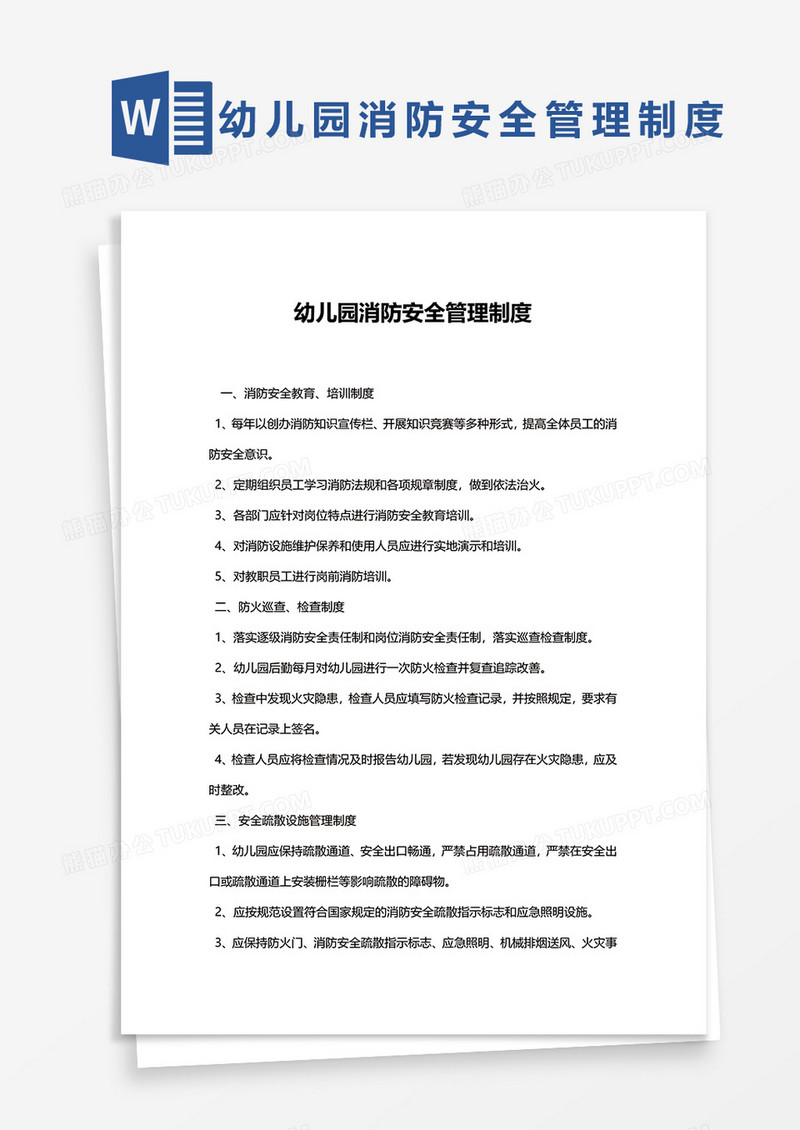 W 幼儿园消防安全管理制度

熊猫办公 TUKUPPT.COM

幼儿园消防安全管理制度

一、消防安全教育、培训制度

1、每年以创办消防知识宣传栏、开展知识竞赛等多种形式，提高全体员工的消防安全意识。

2、定期组织员工学习消防法规和各项规章制度，做到依法治火。

3、各部门应针对岗位特点进行消防安全教育培训。

4、对消防设施维护保养和使用人员应进行实地演示和培训。

5、对教职员工进行岗前消防培训。

二、防火巡查、检查制度

1、落实逐级消防安全责任制和岗位消防安全责任制，落实巡查检查制度。

2、幼儿园后勤每月对幼儿园进行一次防火检查并复查追踪改善。

3、检查中发现火灾隐患，检查人员应填写防火检查记录，并按照规定，要求有关人员在记录上签名。

4、检查人员应将检查情况及时报告幼儿园，若发现幼儿园存在火灾隐患，应及时整改。

三、安全疏散设施管理制度

1、幼儿园应保持疏散通道、安全出口畅通，严禁占用疏散通道，严禁在安全出口或疏散通道上安装栅栏等影响疏散的障碍物。

2、应按规范设置符合国家规定的消防安全疏散指示标志和应急照明设施。

3、应保持防火门、消防安全疏散指示标志、应急照明、机械排烟送风、火灾事